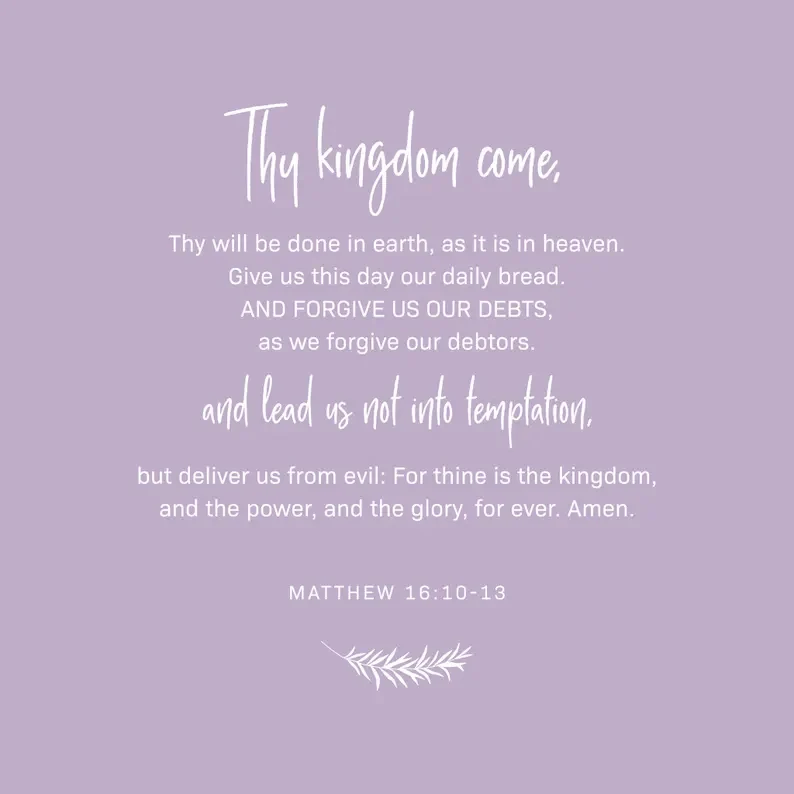 Thy kingdom come,

Thy will be done in earth, as it is in heaven.
Give us this day our daily bread.
AND FORGIVE US OUR DEBTS,
as we forgive our debtors.

and lead us not into temptation,

but deliver us from evil: For thine is the kingdom,
and the power, and the glory, for ever. Amen.

MATTHEW 16:10-13